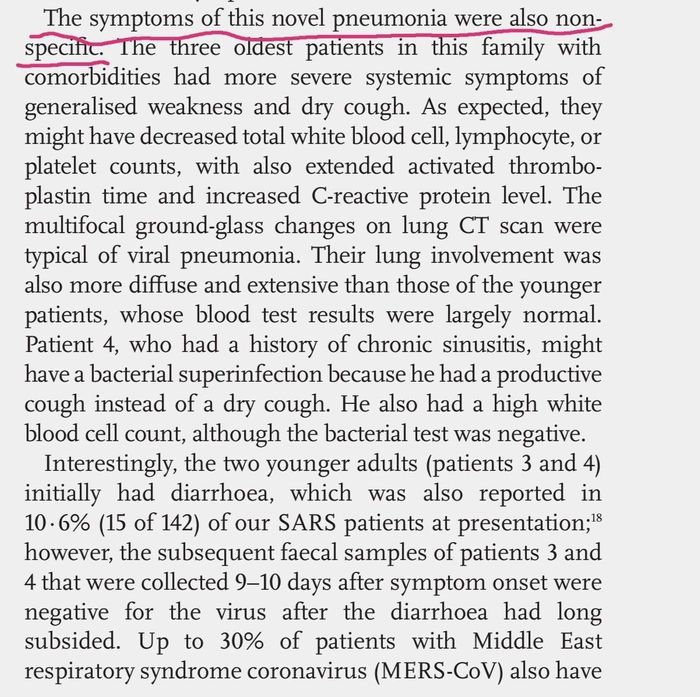 The symptoms of this novel pneumonia were also non-specific. The three oldest patients in this family with comorbidities had more severe systemic symptoms of generalised weakness and dry cough. As expected, they might have decreased total white blood cell, lymphocyte, or platelet counts, with also extended activated thromboplastin time and increased C-reactive protein level. The multifocal ground-glass changes on lung CT scan were typical of viral pneumonia. Their lung involvement was also more diffuse and extensive than those of the younger patients, whose blood test results were largely normal. Patient 4, who had a history of chronic sinusitis, might have a bacterial superinfection because he had a productive cough instead of a dry cough. He also had a high white blood cell count, although the bacterial test was negative.

Interestingly, the two younger adults (patients 3 and 4) initially had diarrhoea, which was also reported in 10·6% (15 of 142) of our SARS patients at presentation;$^{18}$ however, the subsequent faecal samples of patients 3 and 4 that were collected 9–10 days after symptom onset were negative for the virus after the diarrhoea had long subsided. Up to 30% of patients with Middle East respiratory syndrome coronavirus (MERS-CoV) also have